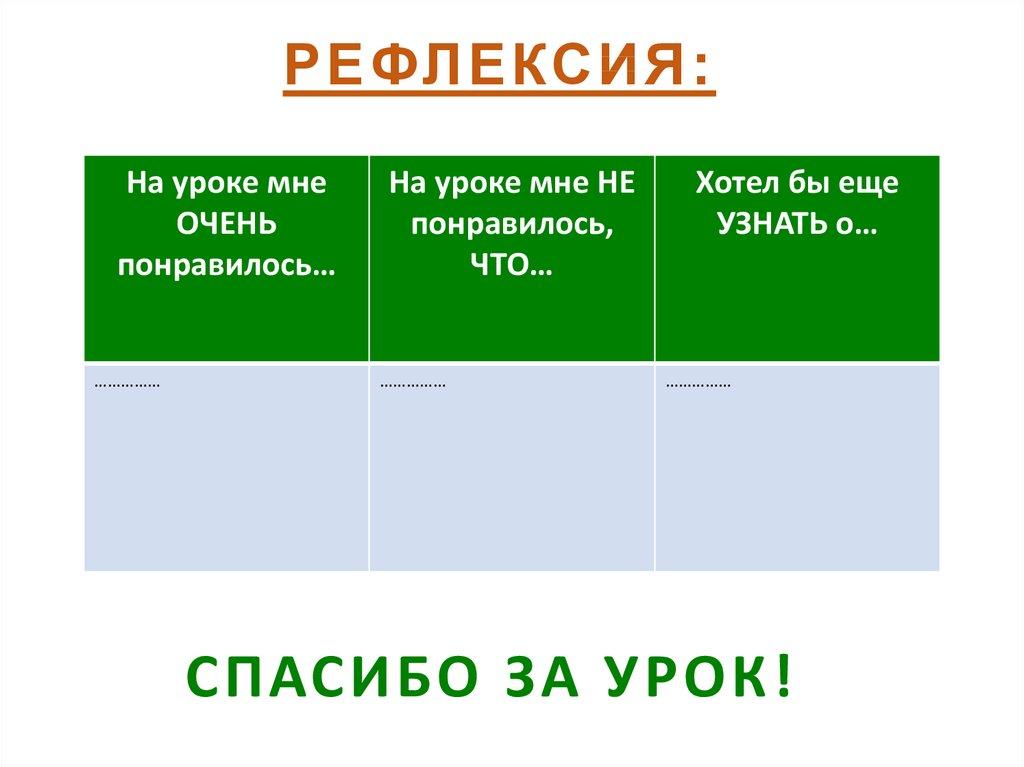 РЕФЛЕКСИЯ:

| На уроке мне ОЧЕНЬ понравилось… | На уроке мне НЕ понравилось, ЧТО… | Хотел бы еще УЗНАТЬ о… |
|---|---|---|
| …………… | …………… | …………… |

СПАСИБО ЗА УРОК!